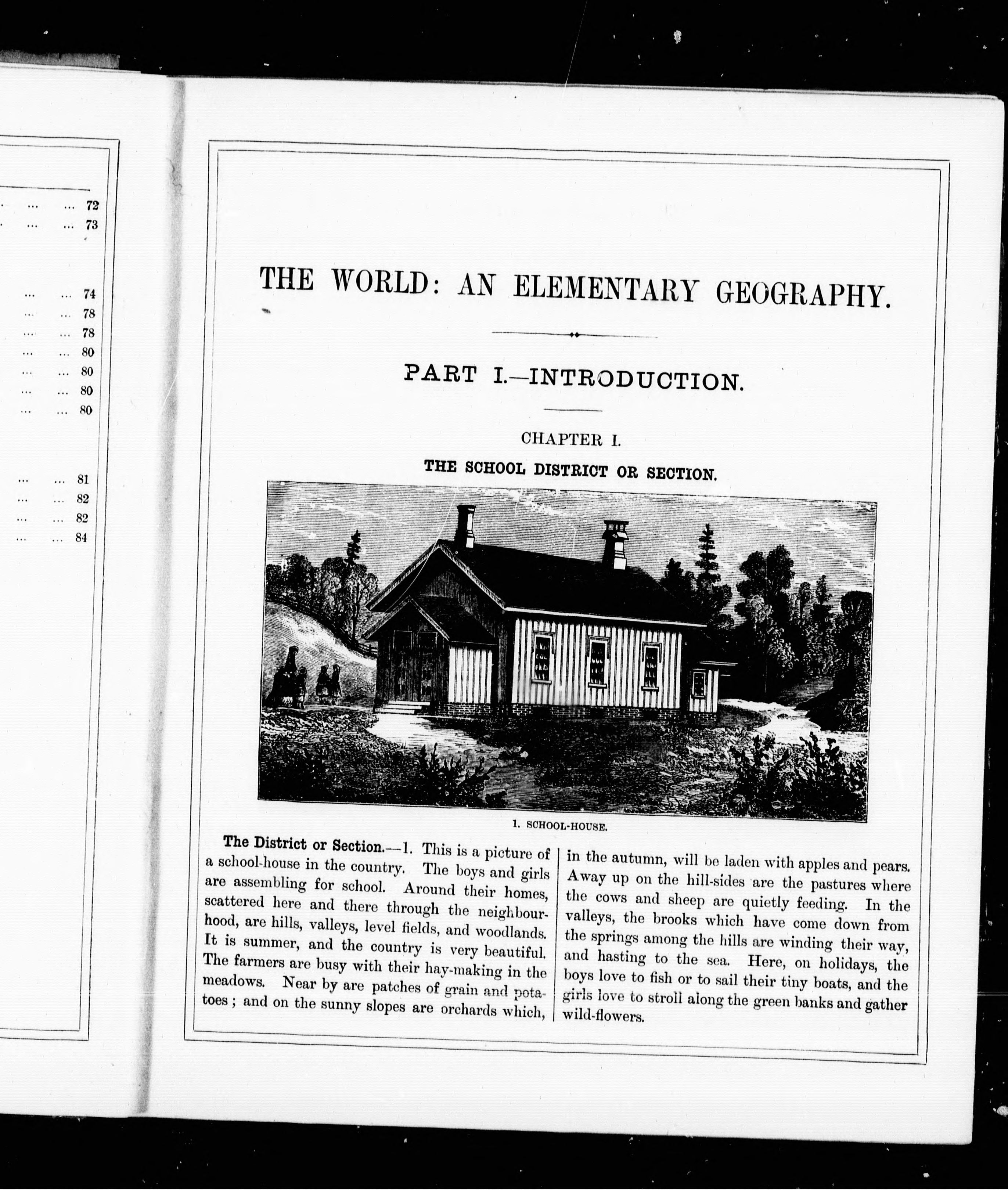 ... ... 72
... ... 73

... ... 74
... ... 78
... ... 78
... ... 80
... ... 80
... ... 80
... ... 80

... ... 81
... ... 82
... ... 82
... ... 84

THE WORLD: AN ELEMENTARY GEOGRAPHY.

PART I.—INTRODUCTION.

CHAPTER I.

THE SCHOOL DISTRICT OR SECTION.

1. SCHOOL-HOUSE.

The District or Section.—1. This is a picture of a school-house in the country. The boys and girls are assembling for school. Around their homes, scattered here and there through the neighbourhood, are hills, valleys, level fields, and woodlands. It is summer, and the country is very beautiful. The farmers are busy with their hay-making in the meadows. Near by are patches of grain and potatoes; and on the sunny slopes are orchards which, in the autumn, will be laden with apples and pears. Away up on the hill-sides are the pastures where the cows and sheep are quietly feeding. In the valleys, the brooks which have come down from the springs among the hills are winding their way, and hasting to the sea. Here, on holidays, the boys love to fish or to sail their tiny boats, and the girls love to stroll along the green banks and gather wild-flowers.